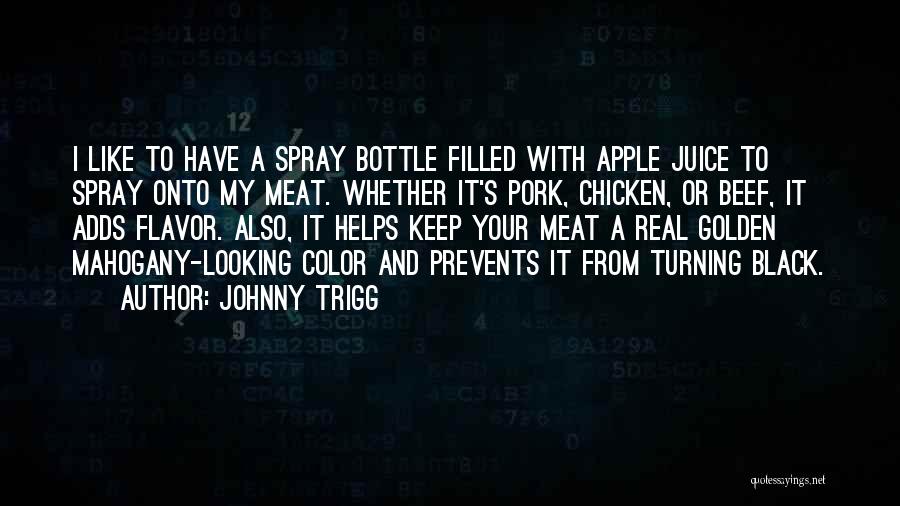 I LIKE TO HAVE A SPRAY BOTTLE FILLED WITH APPLE JUICE TO SPRAY ONTO MY MEAT. WHETHER IT'S PORK, CHICKEN, OR BEEF, IT ADDS FLAVOR. ALSO, IT HELPS KEEP YOUR MEAT A REAL GOLDEN MAHOGANY-LOOKING COLOR AND PREVENTS IT FROM TURNING BLACK.

AUTHOR: JOHNNY TRIGG

quotessayings.net